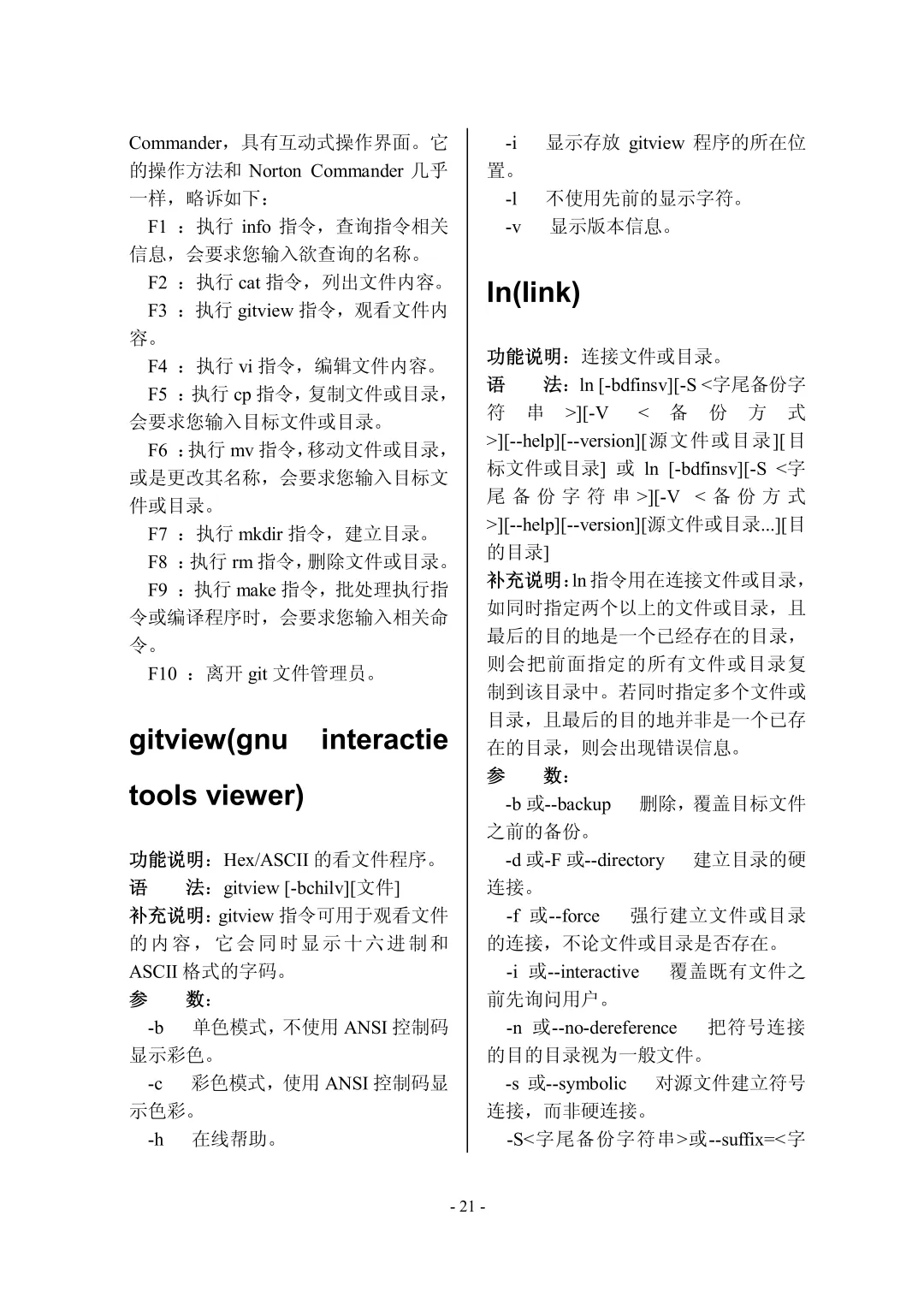 Commander，具有互动式操作界面。它的操作方法和 Norton Commander 几乎一样，略诉如下：

F1 ：执行 info 指令，查询指令相关信息，会要求您输入欲查询的名称。

F2 ：执行 cat 指令，列出文件内容。

F3 ：执行 gitview 指令，观看文件内容。

F4 ：执行 vi 指令，编辑文件内容。

F5 ：执行 cp 指令，复制文件或目录，会要求您输入目标文件或目录。

F6 ：执行 mv 指令，移动文件或目录，或是更改其名称，会要求您输入目标文件或目录。

F7 ：执行 mkdir 指令，建立目录。

F8 ：执行 rm 指令，删除文件或目录。

F9 ：执行 make 指令，批处理执行指令或编译程序时，会要求您输入相关命令。

F10 ：离开 git 文件管理员。

gitview(gnu interactie tools viewer)

功能说明：Hex/ASCII 的看文件程序。
语 法：gitview [-bchilv][文件]
补充说明：gitview 指令可用于观看文件的内容，它会同时显示十六进制和 ASCII 格式的字码。
参 数：
-b 单色模式，不使用 ANSI 控制码显示彩色。
-c 彩色模式，使用 ANSI 控制码显示色彩。
-h 在线帮助。
-i 显示存放 gitview 程序的所在位置。
-l 不使用先前的显示字符。
-v 显示版本信息。

ln(link)

功能说明：连接文件或目录。
语 法：ln [-bdfinsv][-S <字尾备份字符串>][-V <备份方式>][--help][--version][源文件或目录][目标文件或目录] 或 ln [-bdfinsv][-S <字尾备份字符串>][-V <备份方式>][--help][--version][源文件或目录...][目的目录]
补充说明：ln 指令用在连接文件或目录，如同时指定两个以上的文件或目录，且最后的目的地是一个已经存在的目录，则会把前面指定的所有文件或目录复制到该目录中。若同时指定多个文件或目录，且最后的目的地并非是一个已存在的目录，则会出现错误信息。
参 数：
-b 或--backup 删除，覆盖目标文件之前的备份。
-d 或-F 或--directory 建立目录的硬连接。
-f 或--force 强行建立文件或目录的连接，不论文件或目录是否存在。
-i 或--interactive 覆盖既有文件之前先询问用户。
-n 或--no-dereference 把符号连接的目的目录视为一般文件。
-s 或--symbolic 对源文件建立符号连接，而非硬连接。
-S<字尾备份字符串>或--suffix=<字

- 21 -